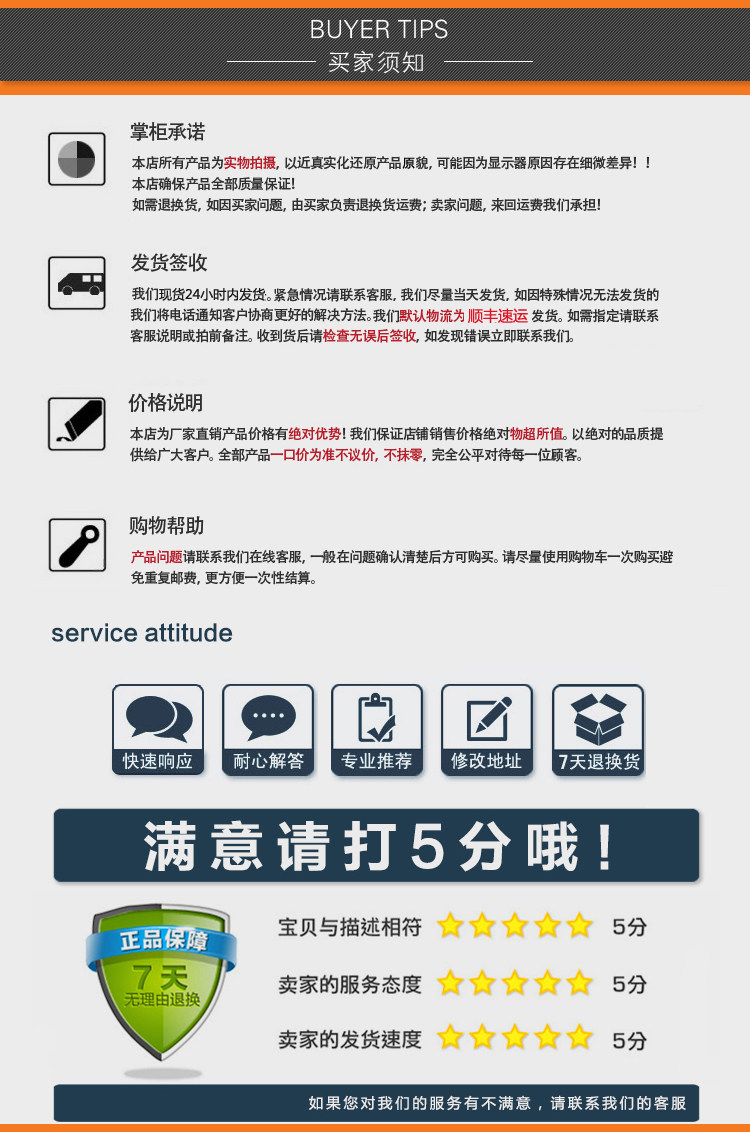 BUYER TIPS
买家须知

掌柜承诺

本店所有产品为实物拍摄，以近真实化还原产品原貌，可能因为显示器原因存在细微差异！！
本店确保产品全部质量保证！
如需退换货，如因买家问题，由买家负责退换货运费；卖家问题，来回运费我们承担！

发货签收

我们现货24小时内发货。紧急情况请联系客服，我们尽量当天发货，如因特殊情况无法发货的我们将电话通知客户协商更好的解决方法。我们默认物流为 顺丰速运 发货。如需指定请联系客服说明或拍前备注。收到货后请检查无误后签收，如发现错误立即联系我们。

价格说明

本店为厂家直销产品价格有绝对优势！我们保证店铺销售价格绝对物超所值。以绝对的品质提供给广大客户。全部产品一口价为准不议价，不抹零，完全公平对待每一位顾客。

购物帮助

产品问题请联系我们在线客服，一般在问题确认清楚后方可购买。请尽量使用购物车一次购买避免重复邮费，更方便一次性结算。

service attitude

快速响应
耐心解答
专业推荐
修改地址
7天退换货

满意请打5分哦！

正品保障
7天
无理由退换

宝贝与描述相符 5分
卖家的服务态度 5分
卖家的发货速度 5分

如果您对我们的服务有不满意，请联系我们的客服